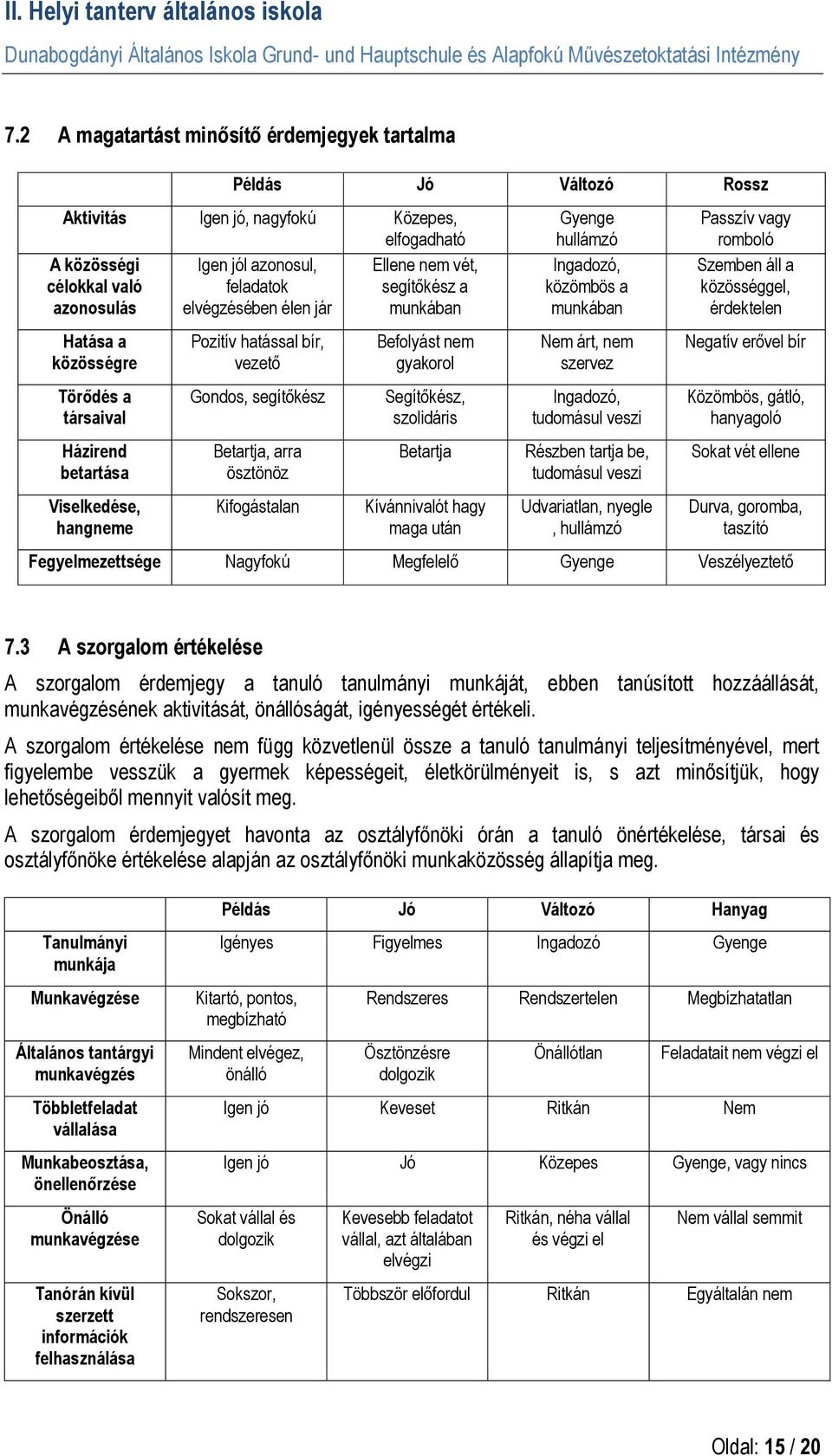 II. Helyi tanterv általános iskola

Dunabogdányi Általános Iskola Grund- und Hauptschule és Alapfokú Művészetoktatási Intézmény

7.2 A magatartást minősítő érdemjegyek tartalma

| | Példás | Jó | Változó | Rossz |
|---|---|---|---|---|
| Aktivitás | Igen jó, nagyfokú | Közepes, elfogadható | Gyenge hullámzó | Passzív vagy romboló |
| A közösségi célokkal való azonosulás | Igen jól azonosul, feladatok elvégzésében élen jár | Ellene nem vét, segítőkész a munkában | Ingadozó, közömbös a munkában | Szemben áll a közösséggel, érdektelen |
| Hatása a közösségre | Pozitív hatással bír, vezető | Befolyást nem gyakorol | Nem árt, nem szervez | Negatív erővel bír |
| Törődés a társaival | Gondos, segítőkész | Segítőkész, szolidáris | Ingadozó, tudomásul veszi | Közömbös, gátló, hanyagoló |
| Házirend betartása | Betartja, arra ösztönöz | Betartja | Részben tartja be, tudomásul veszi | Sokat vét ellene |
| Viselkedése, hangneme | Kifogástalan | Kívánnivalót hagy maga után | Udvariatlan, nyegle , hullámzó | Durva, goromba, taszító |
| Fegyelmezettsége | Nagyfokú | Megfelelő | Gyenge | Veszélyeztető |

7.3 A szorgalom értékelése

A szorgalom érdemjegy a tanuló tanulmányi munkáját, ebben tanúsított hozzáállását, munkavégzésének aktivitását, önállóságát, igényességét értékeli.

A szorgalom értékelése nem függ közvetlenül össze a tanuló tanulmányi teljesítményével, mert figyelembe vesszük a gyermek képességeit, életkörülményeit is, s azt minősítjük, hogy lehetőségeiből mennyit valósít meg.

A szorgalom érdemjegyet havonta az osztályfőnöki órán a tanuló önértékelése, társai és osztályfőnöke értékelése alapján az osztályfőnöki munkaközösség állapítja meg.

| | Példás | Jó | Változó | Hanyag |
|---|---|---|---|---|
| Tanulmányi munkája | Igényes | Figyelmes | Ingadozó | Gyenge |
| Munkavégzése | Kitartó, pontos, megbízható | Rendszeres | Rendszertelen | Megbízhatatlan |
| Általános tantárgyi munkavégzés | Mindent elvégez, önálló | Ösztönzésre dolgozik | Önállótlan | Feladatait nem végzi el |
| Többletfeladat vállalása | Igen jó | Keveset | Ritkán | Nem |
| Munkabeosztása, önellenőrzése | Igen jó | Jó | Közepes | Gyenge, vagy nincs |
| Önálló munkavégzése | Sokat vállal és dolgozik | Kevesebb feladatot vállal, azt általában elvégzi | Ritkán, néha vállal és végzi el | Nem vállal semmit |
| Tanórán kívül szerzett információk felhasználása | Sokszor, rendszeresen | Többször előfordul | Ritkán | Egyáltalán nem |

Oldal: 15 / 20